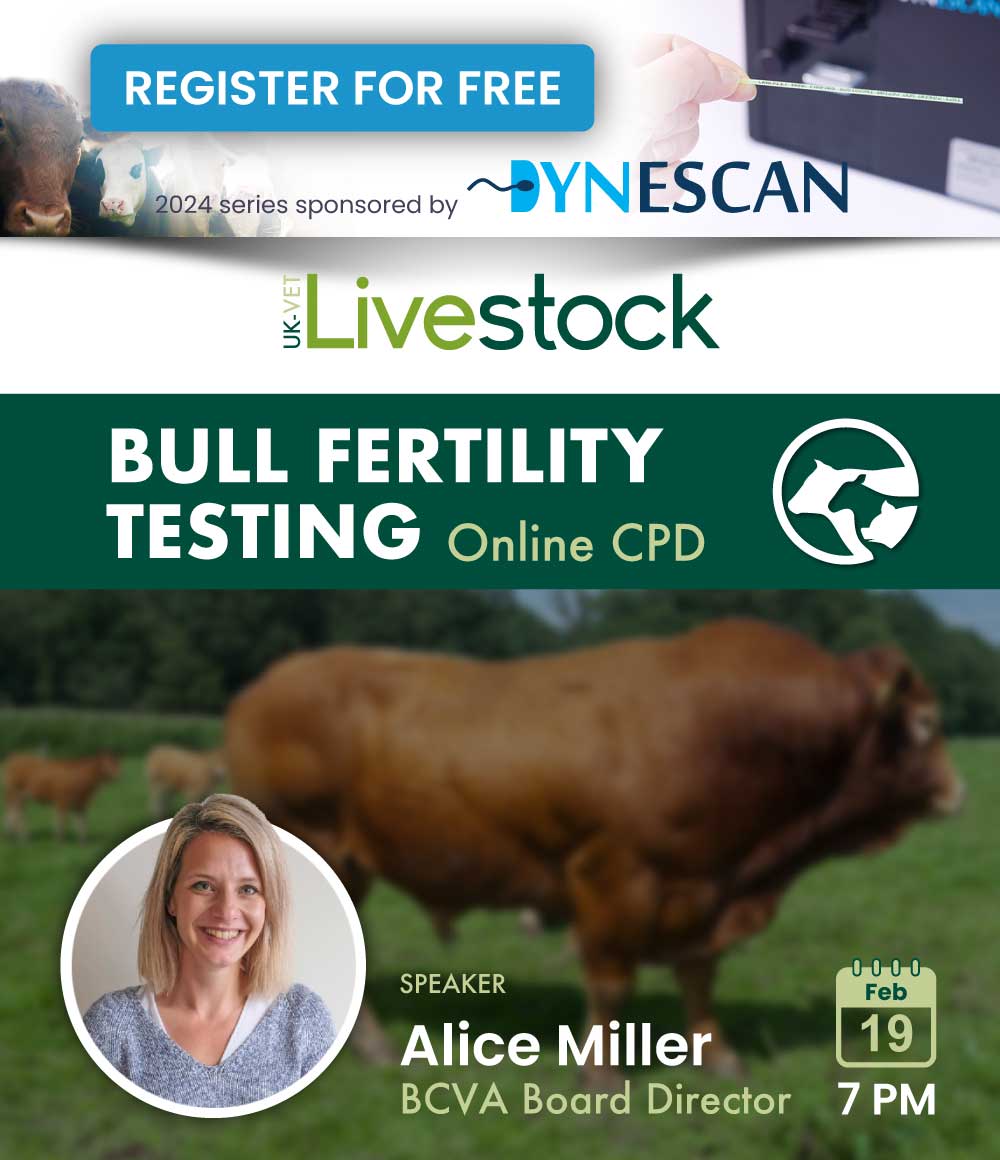 REGISTER FOR FREE

2024 series sponsored by DYNESCAN

UK-VET Livestock

BULL FERTILITY TESTING Online CPD

SPEAKER
Alice Miller
BCVA Board Director

Feb
19
7 PM